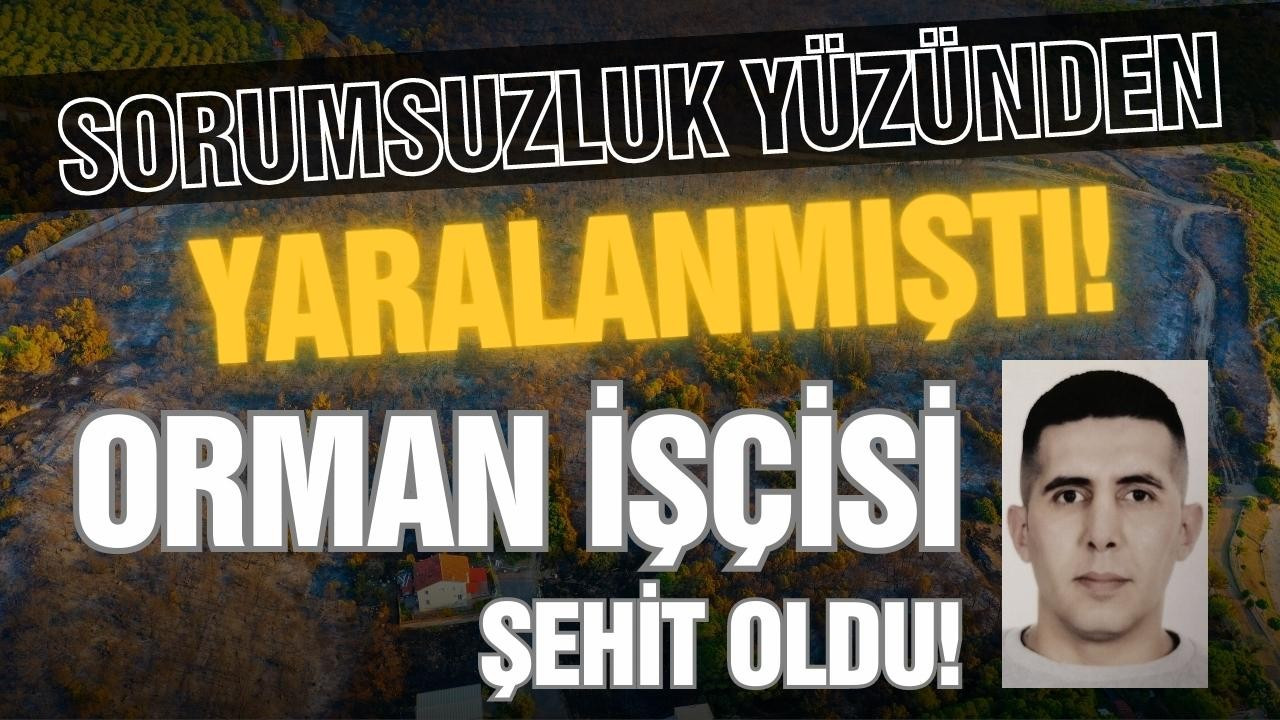 SORUMSUZLUK YÜZÜNDEN

YARALANMIŞTI!

ORMAN İŞÇİSİ

ŞEHİT OLDU!